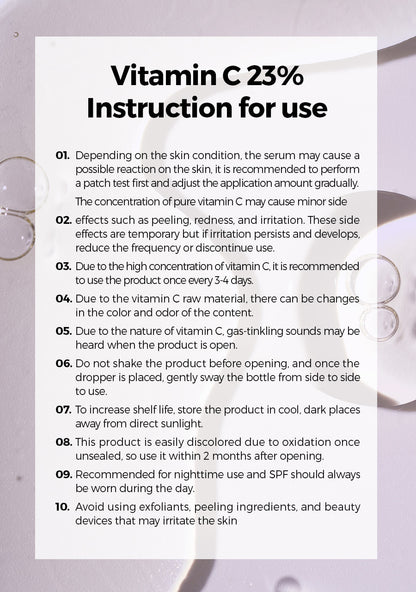 Vitamin C 23%
Instruction for use

01. Depending on the skin condition, the serum may cause a possible reaction on the skin, it is recommended to perform a patch test first and adjust the application amount gradually.

The concentration of pure vitamin C may cause minor side

02. effects such as peeling, redness, and irritation. These side effects are temporary but if irritation persists and develops, reduce the frequency or discontinue use.

03. Due to the high concentration of vitamin C, it is recommended to use the product once every 3-4 days.

04. Due to the vitamin C raw material, there can be changes in the color and odor of the content.

05. Due to the nature of vitamin C, gas-tinkling sounds may be heard when the product is open.

06. Do not shake the product before opening, and once the dropper is placed, gently sway the bottle from side to side to use.

07. To increase shelf life, store the product in cool, dark places away from direct sunlight.

08. This product is easily discolored due to oxidation once unsealed, so use it within 2 months after opening.

09. Recommended for nighttime use and SPF should always be worn during the day.

10. Avoid using exfoliants, peeling ingredients, and beauty devices that may irritate the skin